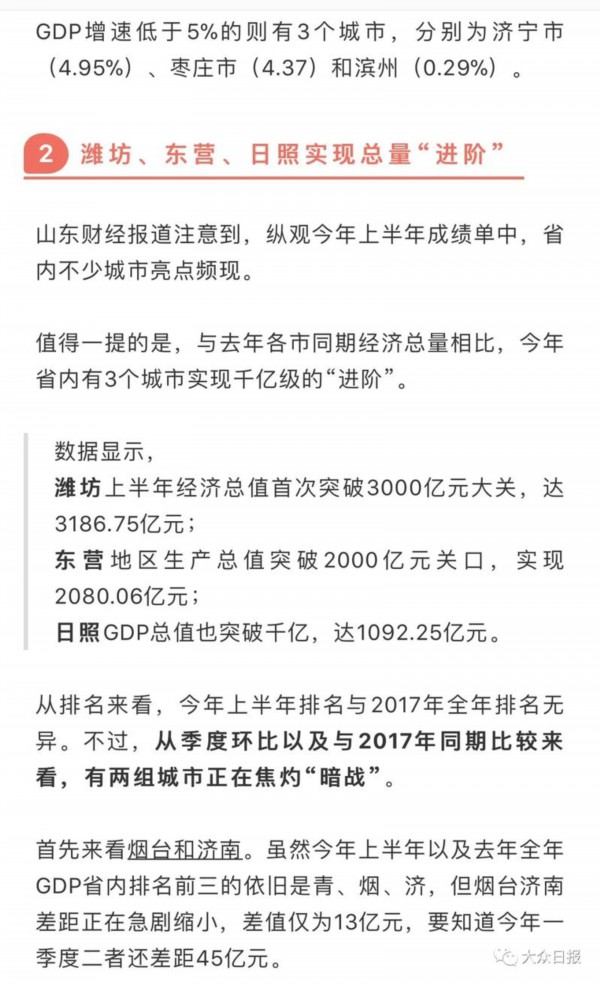 GDP增速低于5%的则有3个城市，分别为济宁市（4.95%）、枣庄市（4.37）和滨州（0.29%）。

2 潍坊、东营、日照实现总量“进阶”

山东财经报道注意到，纵观今年上半年成绩单中，省内不少城市亮点频现。

值得一提的是，与去年各市同期经济总量相比，今年省内有3个城市实现千亿级的“进阶”。

数据显示，
潍坊上半年经济总值首次突破3000亿元大关，达3186.75亿元；
东营地区生产总值突破2000亿元关口，实现2080.06亿元；
日照GDP总值也突破千亿，达1092.25亿元。

从排名来看，今年上半年排名与2017年全年排名无异。不过，从季度环比以及与2017年同期比较来看，有两组城市正在焦灼“暗战”。

首先来看烟台和济南。虽然今年上半年以及去年全年GDP省内排名前三的依旧是青、烟、济，但烟台济南差距正在急剧缩小，差值仅为13亿元，要知道今年一季度二者还差距45亿元。

大众日报